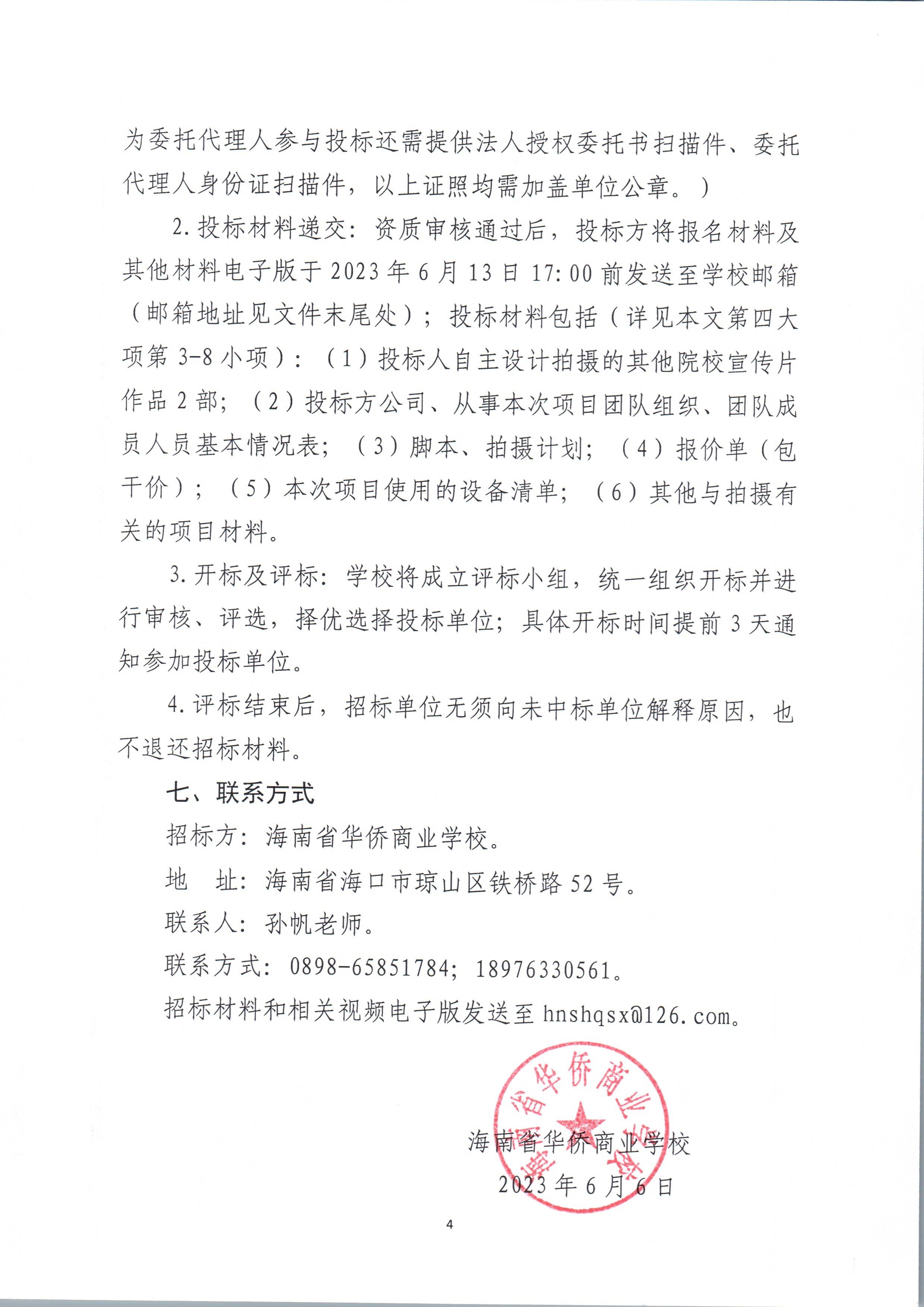 为委托代理人参与投标还需提供法人授权委托书扫描件、委托代理人身份证扫描件，以上证照均需加盖单位公章。）

2.投标材料递交：资质审核通过后，投标方将报名材料及其他材料电子版于2023年6月13日17:00前发送至学校邮箱（邮箱地址见文件末尾处）；投标材料包括（详见本文第四大项第3-8小项）：（1）投标人自主设计拍摄的其他院校宣传片作品2部；（2）投标方公司、从事本次项目团队组织、团队成员人员基本情况表；（3）脚本、拍摄计划；（4）报价单（包干价）；（5）本次项目使用的设备清单；（6）其他与拍摄有关的项目材料。

3.开标及评标：学校将成立评标小组，统一组织开标并进行审核、评选，择优选择投标单位；具体开标时间提前3天通知参加投标单位。

4.评标结束后，招标单位无须向未中标单位解释原因，也不退还招标材料。

七、联系方式

招标方：海南省华侨商业学校。

地　址：海南省海口市琼山区铁桥路52号。

联系人：孙帆老师。

联系方式：0898-65851784；18976330561。

招标材料和相关视频电子版发送至hnshqsx@126.com。

海南省华侨商业学校

海南省华侨商业学校

2023年6月6日

4